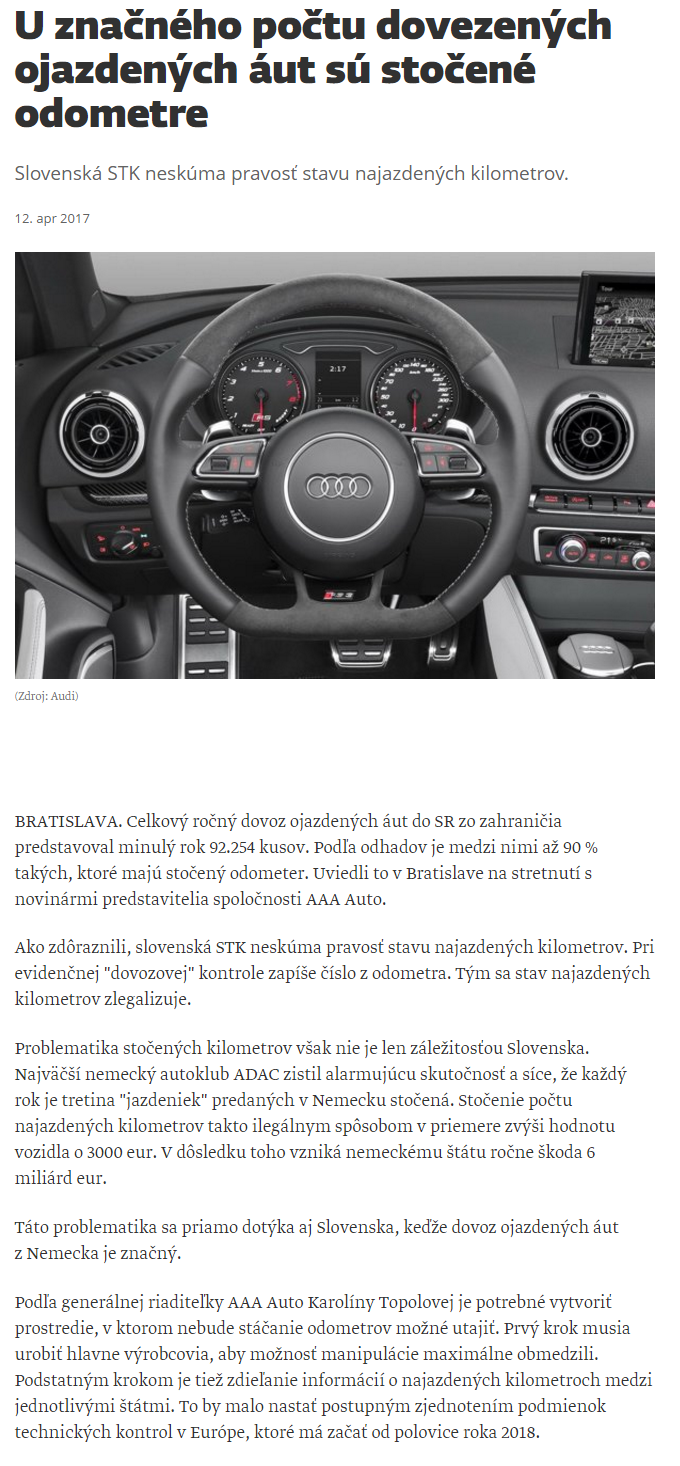 U značného počtu dovezených ojazdených áut sú stočené odometre

Slovenská STK neskúma pravosť stavu najazdených kilometrov.

12. apr 2017

2:17

(Zdroj: Audi)

BRATISLAVA. Celkový ročný dovoz ojazdených áut do SR zo zahraničia predstavoval minulý rok 92.254 kusov. Podľa odhadov je medzi nimi až 90 % takých, ktoré majú stočený odometer. Uviedli to v Bratislave na stretnutí s novinármi predstavitelia spoločnosti AAA Auto.

Ako zdôraznili, slovenská STK neskúma pravosť stavu najazdených kilometrov. Pri evidenčnej "dovozovej" kontrole zapíše číslo z odometra. Tým sa stav najazdených kilometrov zlegalizuje.

Problematika stočených kilometrov však nie je len záležitosťou Slovenska. Najväčší nemecký autoklub ADAC zistil alarmujúcu skutočnosť a síce, že každý rok je tretina "jazdeniek" predaných v Nemecku stočená. Stočenie počtu najazdených kilometrov takto ilegálnym spôsobom v priemere zvýši hodnotu vozidla o 3000 eur. V dôsledku toho vzniká nemeckému štátu ročne škoda 6 miliárd eur.

Táto problematika sa priamo dotýka aj Slovenska, keďže dovoz ojazdených áut z Nemecka je značný.

Podľa generálnej riaditeľky AAA Auto Karolíny Topolovej je potrebné vytvoriť prostredie, v ktorom nebude stáčanie odometrov možné utajiť. Prvý krok musia urobiť hlavne výrobcovia, aby možnosť manipulácie maximálne obmedzili. Podstatným krokom je tiež zdieľanie informácií o najazdených kilometroch medzi jednotlivými štátmi. To by malo nastať postupným zjednotením podmienok technických kontrol v Európe, ktoré má začať od polovice roka 2018.